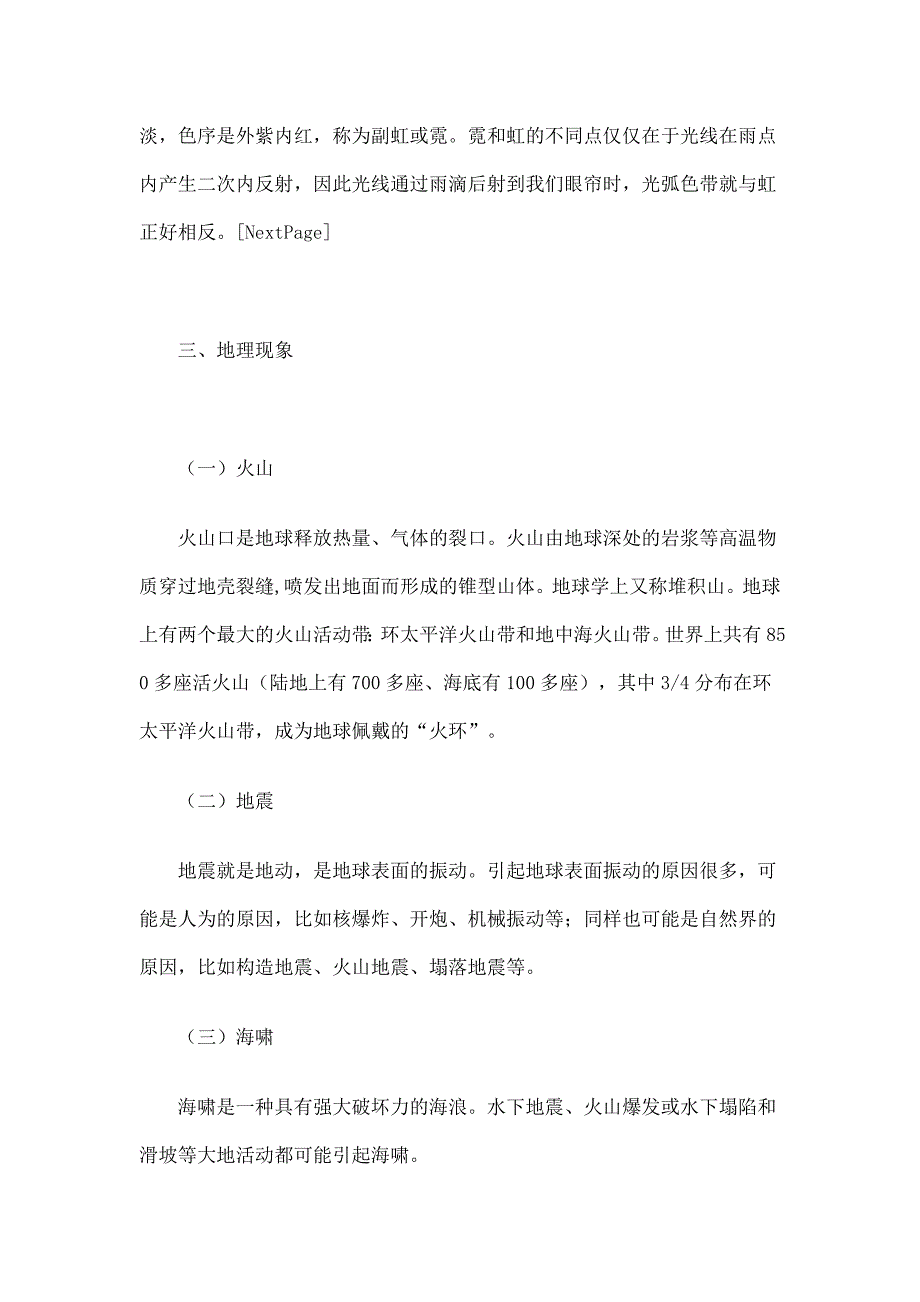 淡，色序是外紫内红，称为副虹或霓。霓和虹的不同点仅仅在于光线在雨点内产生二次内反射，因此光线通过雨滴后射到我们眼帘时，光弧色带就与虹正好相反。[NextPage]

三、地理现象

（一）火山

火山口是地球释放热量、气体的裂口。火山由地球深处的岩浆等高温物质穿过地壳裂缝，喷发出地面而形成的锥型山体。地球学上又称堆积山。地球上有两个最大的火山活动带：环太平洋火山带和地中海火山带。世界上共有850多座活火山（陆地上有700多座、海底有100多座），其中3/4分布在环太平洋火山带，成为地球佩戴的“火环”。

（二）地震

地震就是地动，是地球表面的振动。引起地球表面振动的原因很多，可能是人为的原因，比如核爆炸、开炮、机械振动等；同样也可能是自然界的原因，比如构造地震、火山地震、塌落地震等。

（三）海啸

海啸是一种具有强大破坏力的海浪。水下地震、火山爆发或水下塌陷和滑坡等大地活动都可能引起海啸。